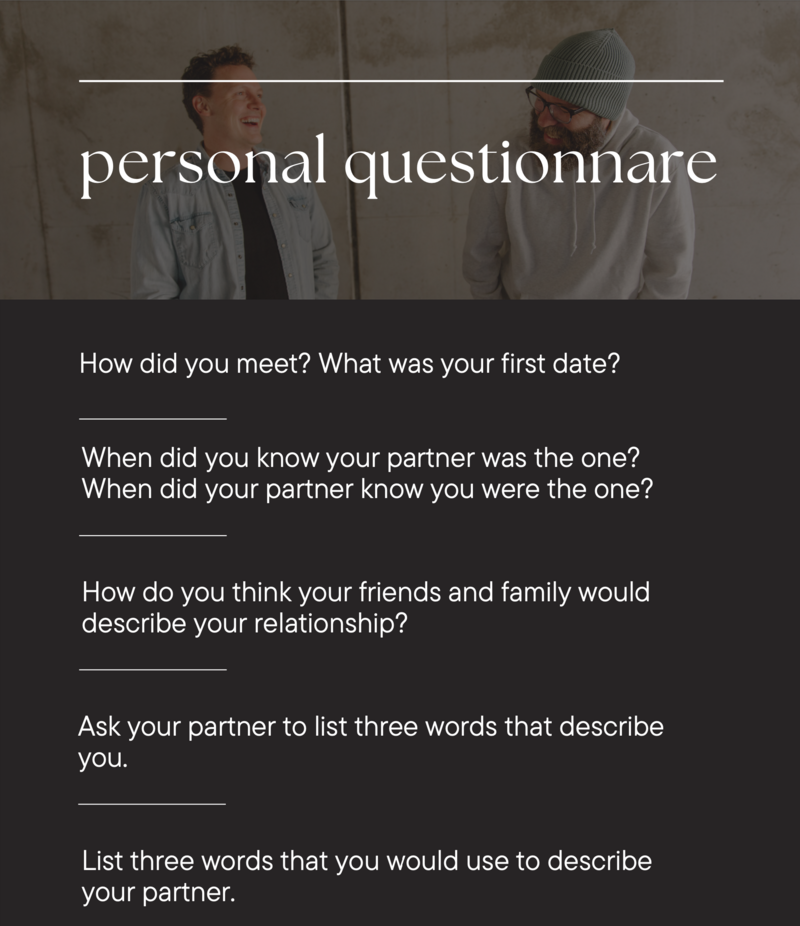 personal questionnare

How did you meet? What was your first date?

When did you know your partner was the one? When did your partner know you were the one?

How do you think your friends and family would describe your relationship?

Ask your partner to list three words that describe you.

List three words that you would use to describe your partner.